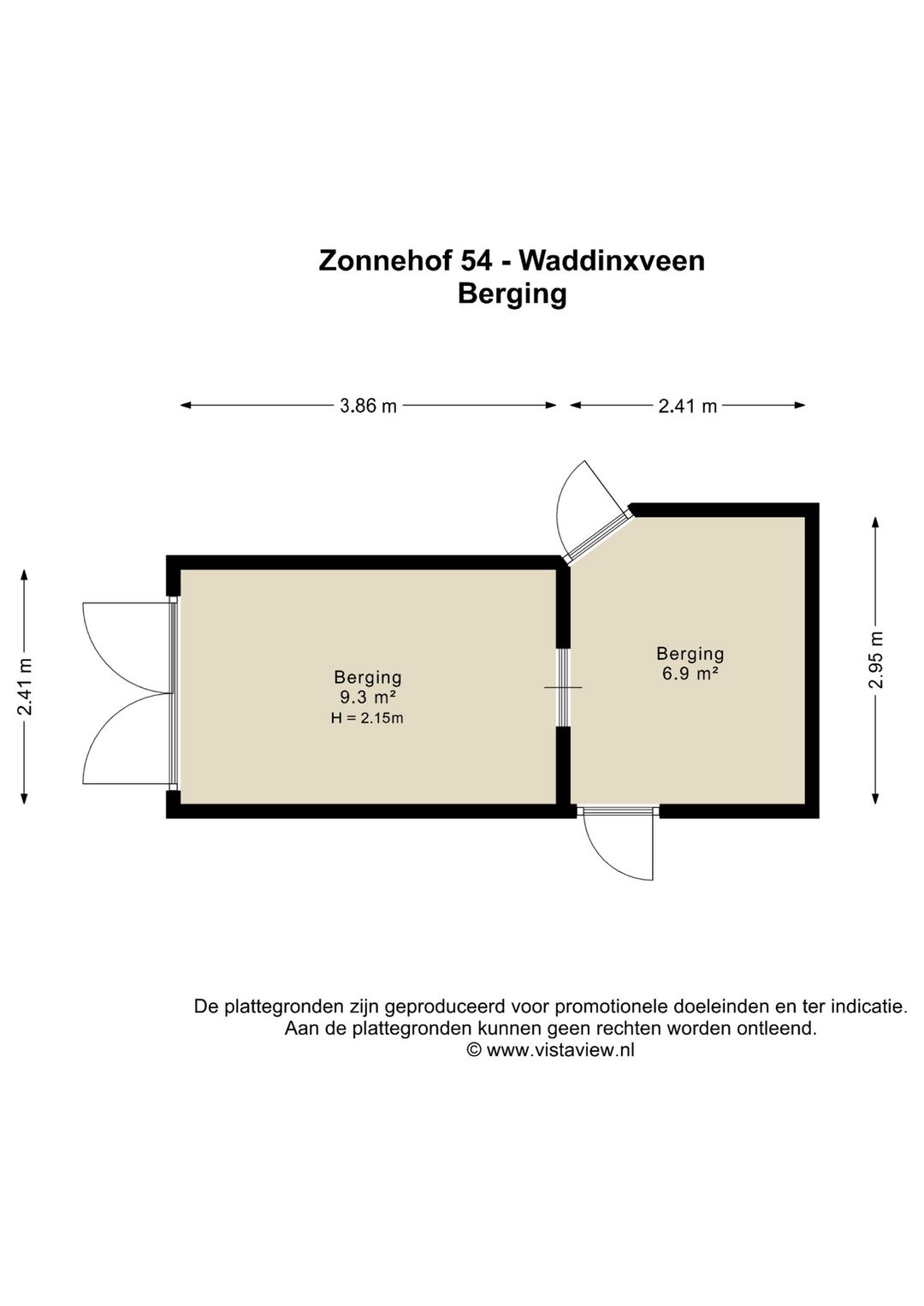 Zonnehof 54 - Waddinxveen
Berging

3.86 m

2.41 m

2.41 m

Berging
9.3 m²
H = 2.15m

Berging
6.9 m²

2.95 m

De plattegronden zijn geproduceerd voor promotionele doeleinden en ter indicatie.
Aan de plattegronden kunnen geen rechten worden ontleend.
© www.vistaview.nl